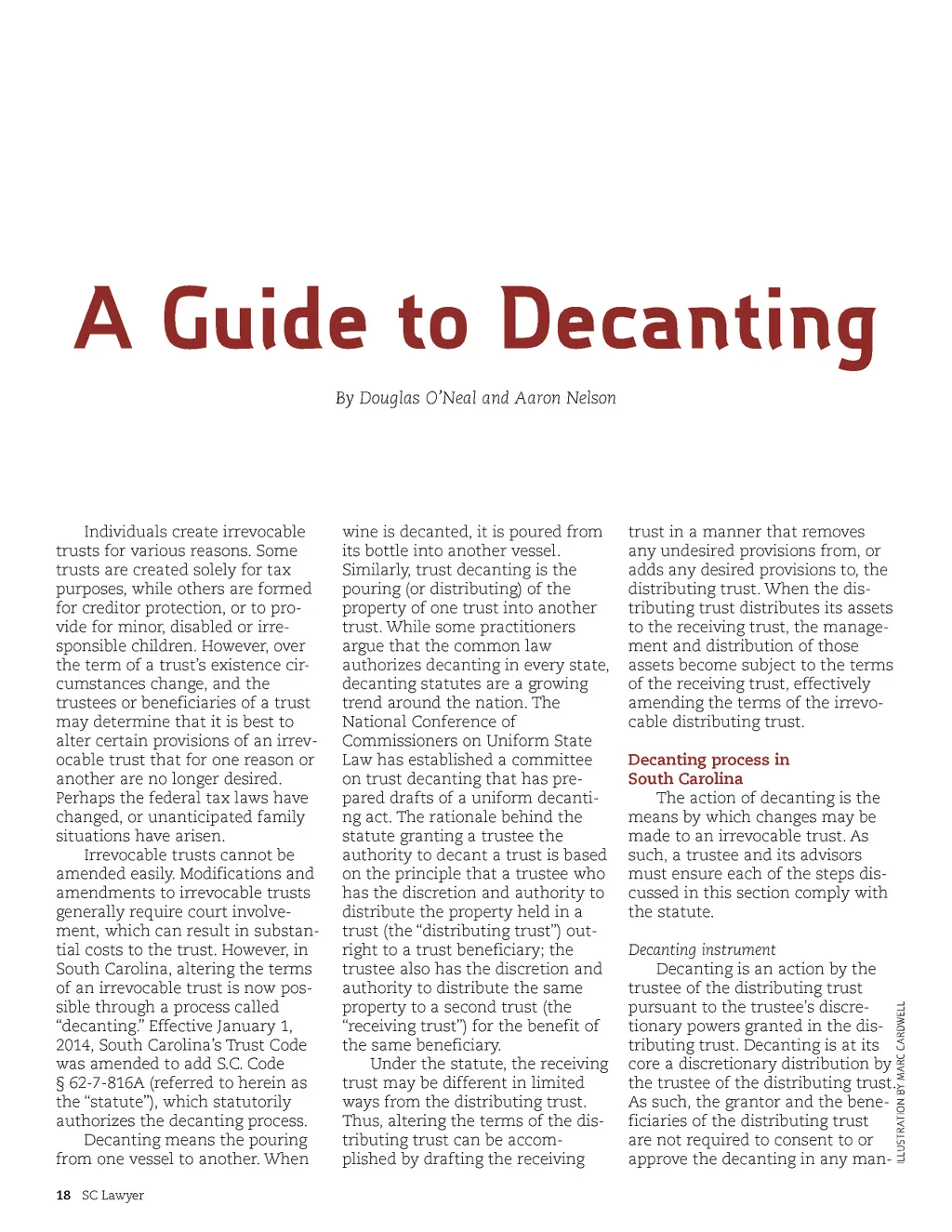 A Guide to Decanting

By Douglas O'Neal and Aaron Nelson

Individuals create irrevocable trusts for various reasons. Some trusts are created solely for tax purposes, while others are formed for creditor protection, or to provide for minor, disabled or irresponsible children. However, over the term of a trust's existence circumstances change, and the trustees or beneficiaries of a trust may determine that it is best to alter certain provisions of an irrevocable trust that for one reason or another are no longer desired. Perhaps the federal tax laws have changed, or unanticipated family situations have arisen.

Irrevocable trusts cannot be amended easily. Modifications and amendments to irrevocable trusts generally require court involvement, which can result in substantial costs to the trust. However, in South Carolina, altering the terms of an irrevocable trust is now possible through a process called "decanting." Effective January 1, 2014, South Carolina's Trust Code was amended to add S.C. Code § 62-7-816A (referred to herein as the "statute"), which statutorily authorizes the decanting process.

Decanting means the pouring from one vessel to another. When wine is decanted, it is poured from its bottle into another vessel. Similarly, trust decanting is the pouring (or distributing) of the property of one trust into another trust. While some practitioners argue that the common law authorizes decanting in every state, decanting statutes are a growing trend around the nation. The National Conference of Commissioners on Uniform State Law has established a committee on trust decanting that has prepared drafts of a uniform decanting act. The rationale behind the statute granting a trustee the authority to decant a trust is based on the principle that a trustee who has the discretion and authority to distribute the property held in a trust (the "distributing trust") outright to a trust beneficiary; the trustee also has the discretion and authority to distribute the same property to a second trust (the "receiving trust") for the benefit of the same beneficiary.

Under the statute, the receiving trust may be different in limited ways from the distributing trust. Thus, altering the terms of the distributing trust can be accomplished by drafting the receiving trust in a manner that removes any undesired provisions from, or adds any desired provisions to, the distributing trust. When the distributing trust distributes its assets to the receiving trust, the management and distribution of those assets become subject to the terms of the receiving trust, effectively amending the terms of the irrevocable distributing trust.

Decanting process in South Carolina

The action of decanting is the means by which changes may be made to an irrevocable trust. As such, a trustee and its advisors must ensure each of the steps discussed in this section comply with the statute.

Decanting instrument

Decanting is an action by the trustee of the distributing trust pursuant to the trustee's discretionary powers granted in the distributing trust. Decanting is at its core a discretionary distribution by the trustee of the distributing trust. As such, the grantor and the beneficiaries of the distributing trust are not required to consent to or approve the decanting in any man-

ILLUSTRATION BY MARC CARDWELL

18 SC Lawyer